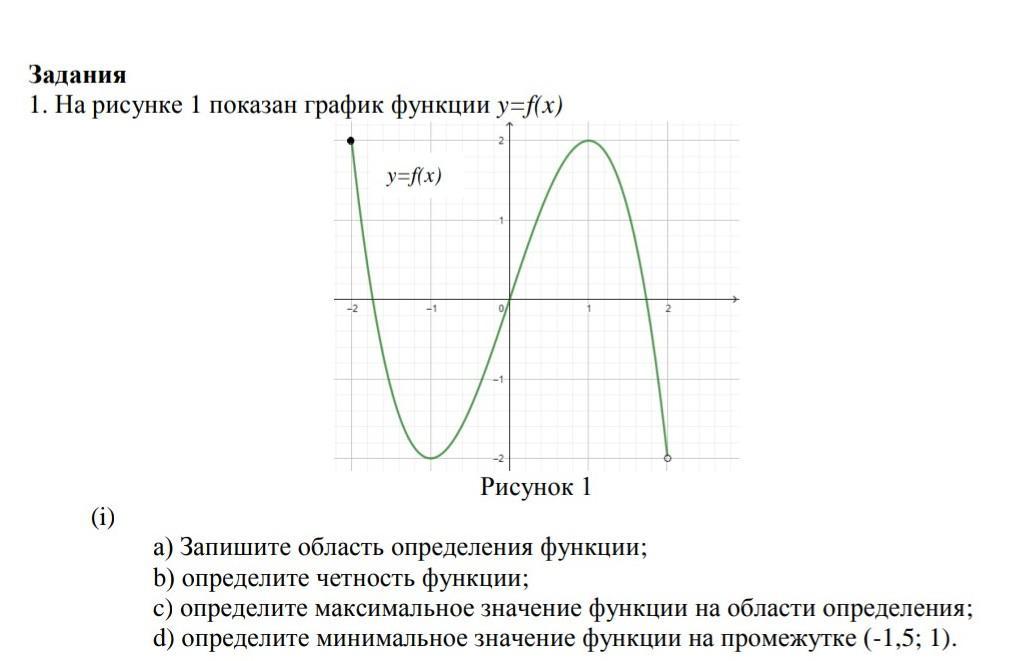 **Задания**
1. На рисунке 1 показан график функции $y=f(x)$

$y=f(x)$

2
1
−2 −1 0 1 2
−1
−2

Рисунок 1

(i)

a) Запишите область определения функции;
b) определите четность функции;
c) определите максимальное значение функции на области определения;
d) определите минимальное значение функции на промежутке (-1,5; 1).